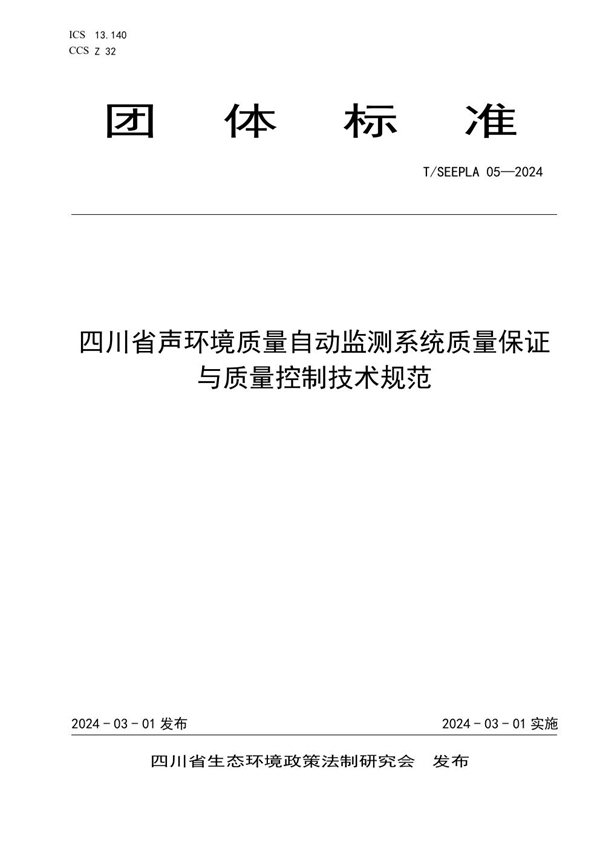 ICS 13.140
CCS Z 32

团 体 标 准

T/SEEPLA 05—2024

四川省声环境质量自动监测系统质量保证与质量控制技术规范

2024 - 03 - 01 发布

2024 - 03 - 01 实施

四川省生态环境政策法制研究会 发布